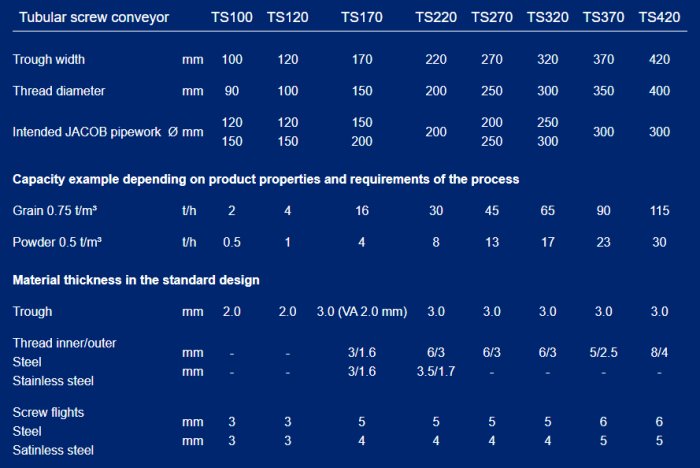 | Tubular screw conveyor | | TS100 | TS120 | TS170 | TS220 | TS270 | TS320 | TS370 | TS420 |
|---|---|---|---|---|---|---|---|---|---|
| Trough width | mm | 100 | 120 | 170 | 220 | 270 | 320 | 370 | 420 |
| Thread diameter | mm | 90 | 100 | 150 | 200 | 250 | 300 | 350 | 400 |
| Intended JACOB pipework | Ø mm | 120 150 | 120 150 | 150 200 | 200 | 200 250 | 250 300 | 300 | 300 |
| Capacity example depending on product properties and requirements of the process | | | | | | | | | |
| Grain 0.75 t/m³ | t/h | 2 | 4 | 16 | 30 | 45 | 65 | 90 | 115 |
| Powder 0.5 t/m³ | t/h | 0.5 | 1 | 4 | 8 | 13 | 17 | 23 | 30 |
| Material thickness in the standard design | | | | | | | | | |
| Trough | mm | 2.0 | 2.0 | 3.0 (VA 2.0 mm) | 3.0 | 3.0 | 3.0 | 3.0 | 3.0 |
| Thread inner/outer | | | | | | | | | |
| Steel | mm | - | - | 3/1.6 | 6/3 | 6/3 | 6/3 | 5/2.5 | 8/4 |
| Stainless steel | mm | - | - | 3/1.6 | 3.5/1.7 | - | - | - | - |
| Screw flights | | | | | | | | | |
| Steel | mm | 3 | 3 | 5 | 5 | 5 | 5 | 6 | 6 |
| Satinless steel | mm | 3 | 3 | 4 | 4 | 4 | 4 | 5 | 5 |